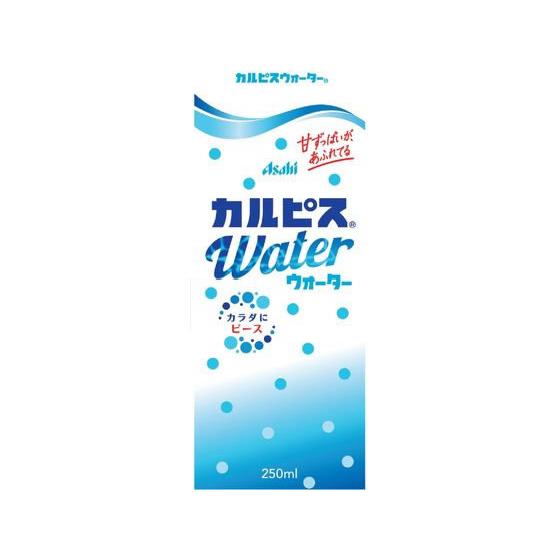 カルピスウォーター®

甘ずっぱいが、あふれてる

Asahi

カルピス®

Water

ウォーター

カラダに
ピース

250ml